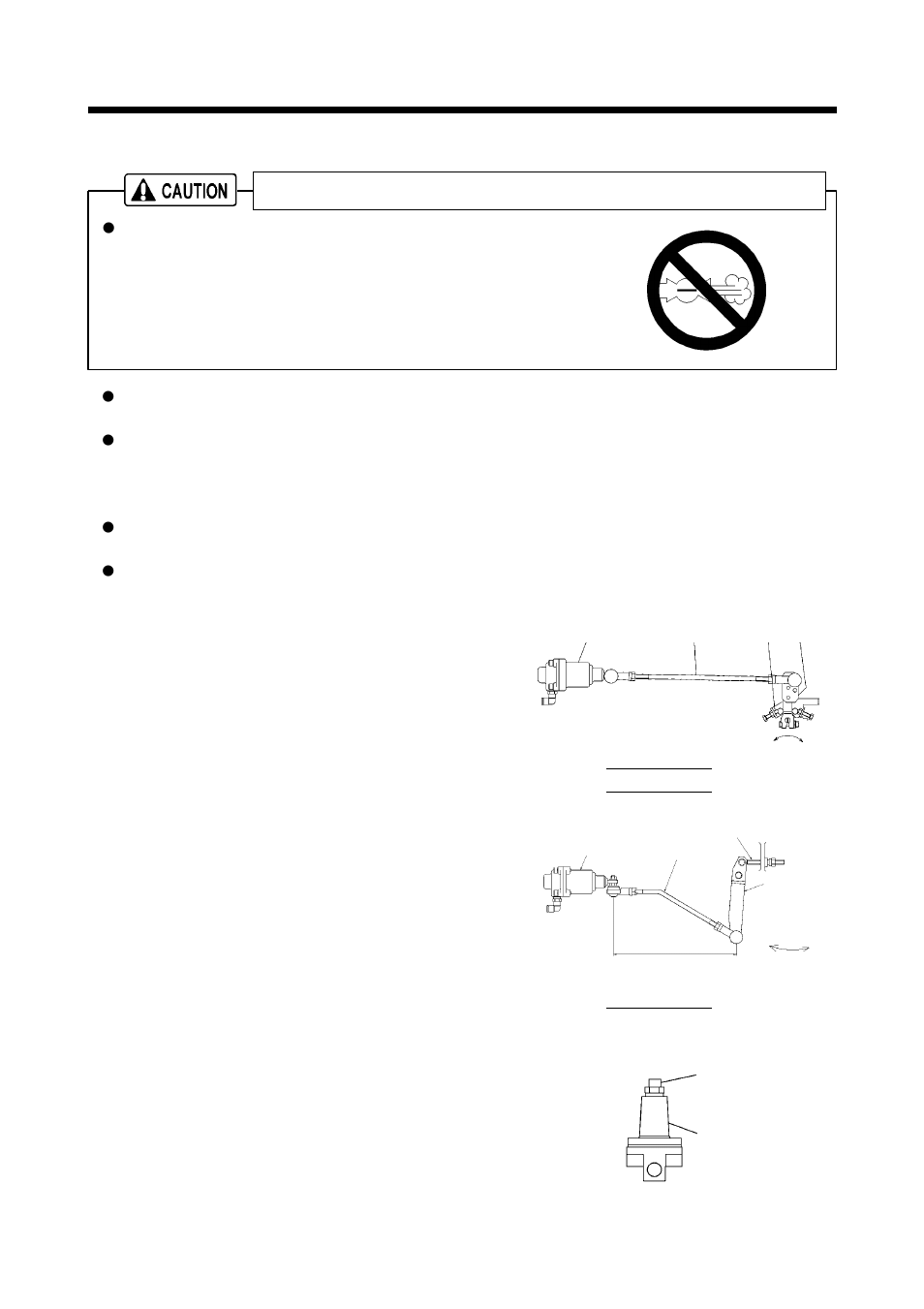 CAUTION